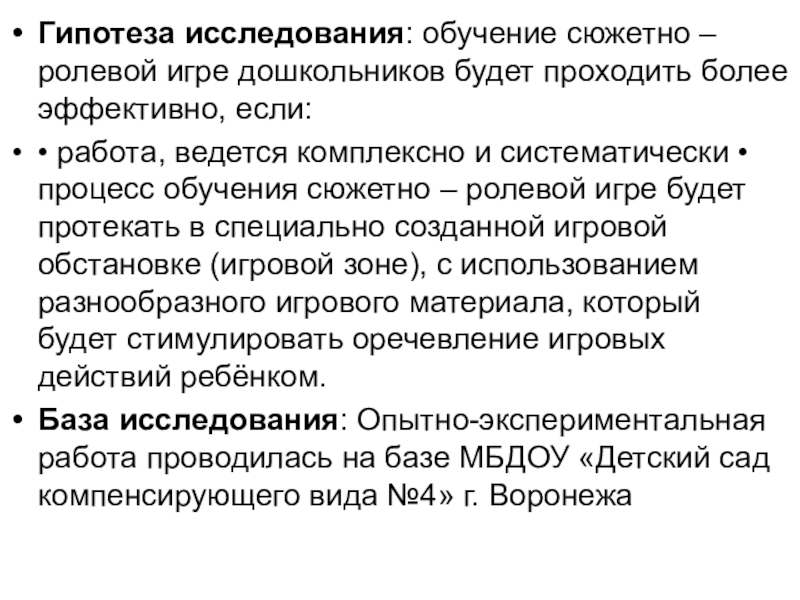 • Гипотеза исследования: обучение сюжетно – ролевой игре дошкольников будет проходить более эффективно, если:

• • работа, ведется комплексно и систематически • процесс обучения сюжетно – ролевой игре будет протекать в специально созданной игровой обстановке (игровой зоне), с использованием разнообразного игрового материала, который будет стимулировать оречевление игровых действий ребёнком.

• База исследования: Опытно-экспериментальная работа проводилась на базе МБДОУ «Детский сад компенсирующего вида №4» г. Воронежа